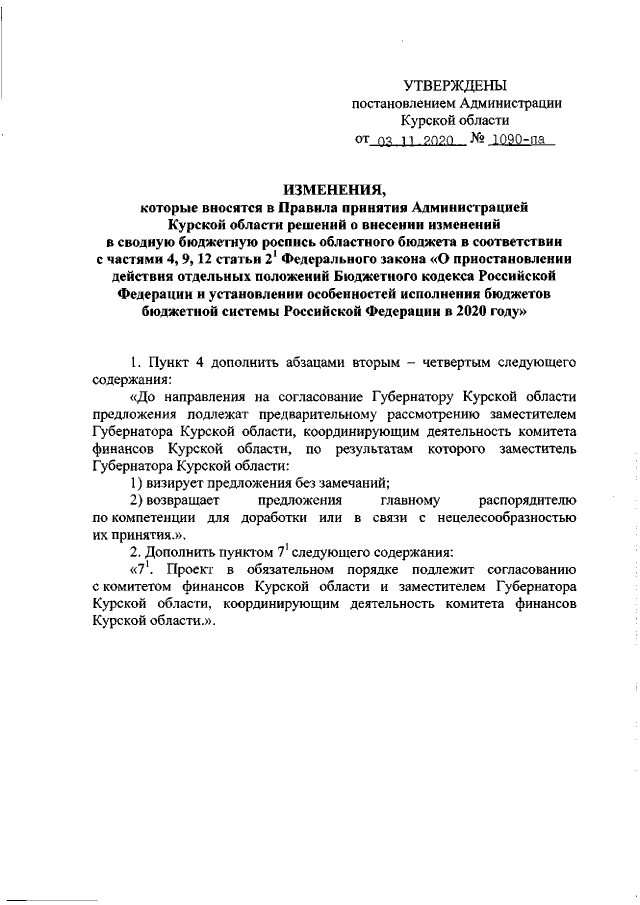 УТВЕРЖДЕНЫ
постановлением Администрации
Курской области
от 03.11.2020 № 1090-па

ИЗМЕНЕНИЯ,
которые вносятся в Правила принятия Администрацией Курской области решений о внесении изменений в сводную бюджетную роспись областного бюджета в соответствии с частями 4, 9, 12 статьи $2^1$ Федерального закона «О приостановлении действия отдельных положений Бюджетного кодекса Российской Федерации и установлении особенностей исполнения бюджетов бюджетной системы Российской Федерации в 2020 году»

1. Пункт 4 дополнить абзацами вторым – четвертым следующего содержания:

«До направления на согласование Губернатору Курской области предложения подлежат предварительному рассмотрению заместителем Губернатора Курской области, координирующим деятельность комитета финансов Курской области, по результатам которого заместитель Губернатора Курской области:

1) визирует предложения без замечаний;

2) возвращает предложения главному распорядителю по компетенции для доработки или в связи с нецелесообразностью их принятия.».

2. Дополнить пунктом $7^1$ следующего содержания:

«$7^1$. Проект в обязательном порядке подлежит согласованию с комитетом финансов Курской области и заместителем Губернатора Курской области, координирующим деятельность комитета финансов Курской области.».